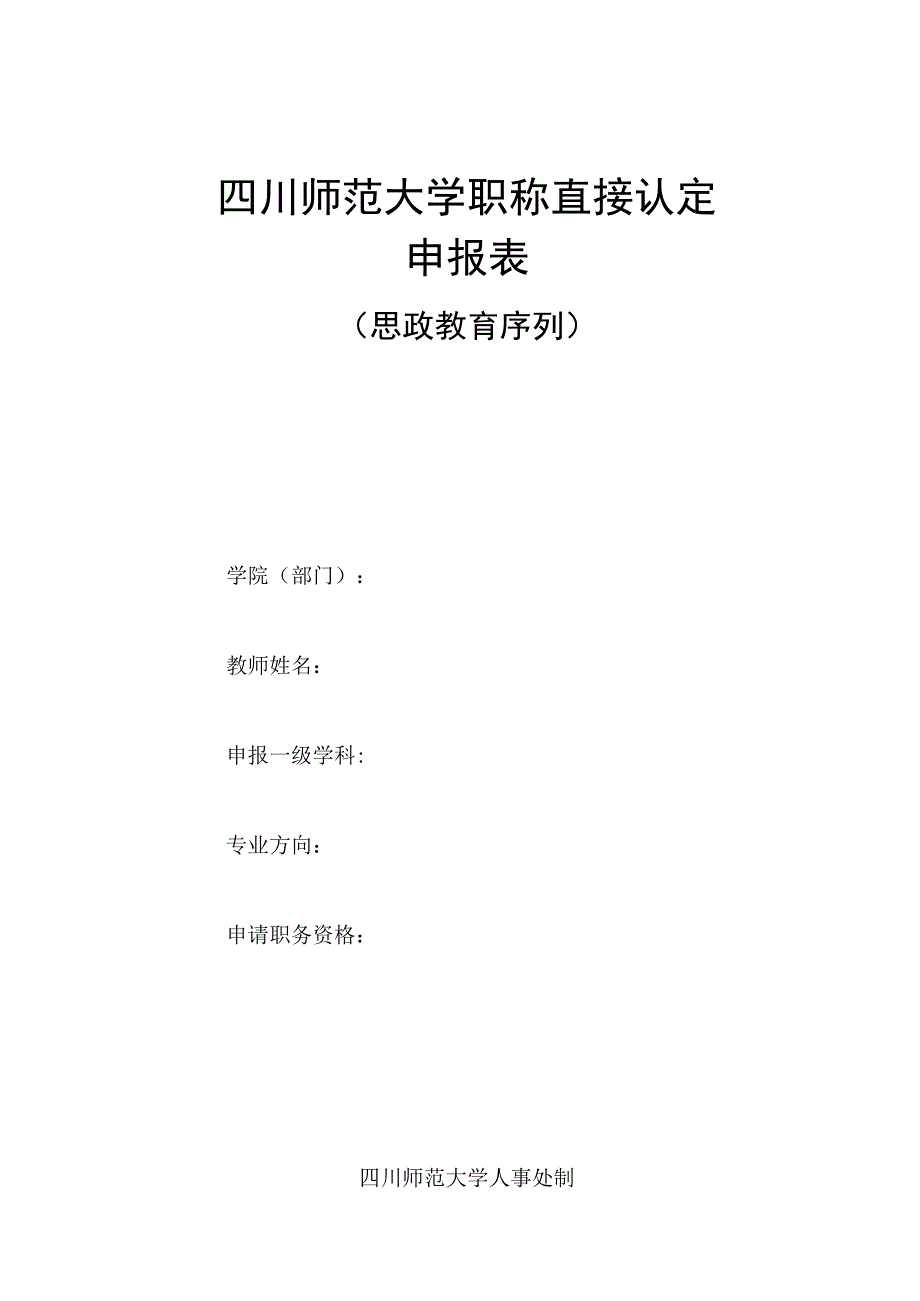 四川师范大学职称直接认定
申报表
（思政教育序列）

学院（部门）：

教师姓名：

申报一级学科:

专业方向：

申请职务资格：

四川师范大学人事处制